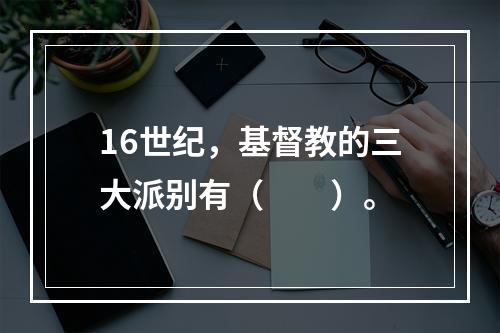 16世纪，基督教的三大派别有（　　）。